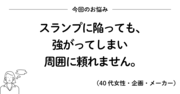 今回のお悩み

スランプに陥っても、
強がってしまい
周囲に頼れません。

（40代女性・企画・メーカー）